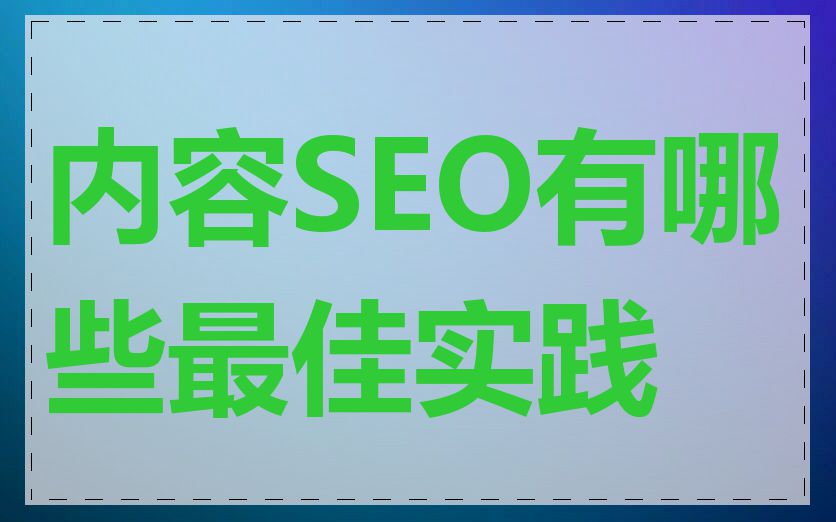 内容SEO有哪些最佳实践